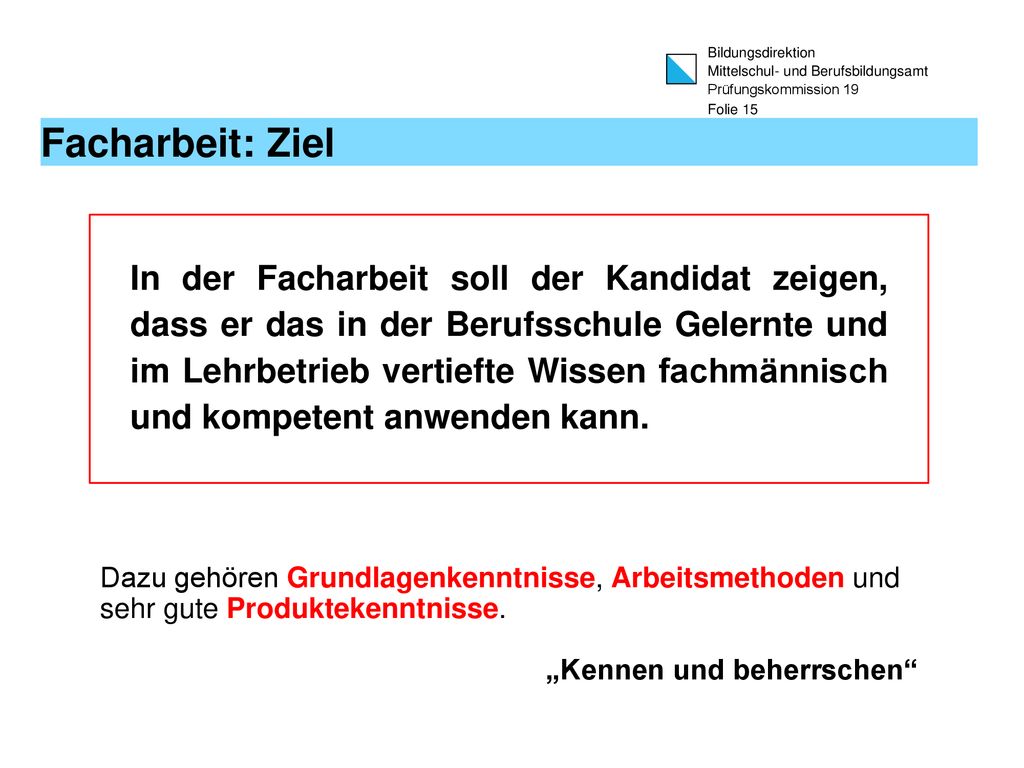 Bildungsdirektion
Mittelschul- und Berufsbildungsamt
Prüfungskommission 19
Folie 15

Facharbeit: Ziel

In der Facharbeit soll der Kandidat zeigen, dass er das in der Berufsschule Gelernte und im Lehrbetrieb vertiefte Wissen fachmännisch und kompetent anwenden kann.

Dazu gehören Grundlagenkenntnisse, Arbeitsmethoden und sehr gute Produktekenntnisse.

„Kennen und beherrschen“